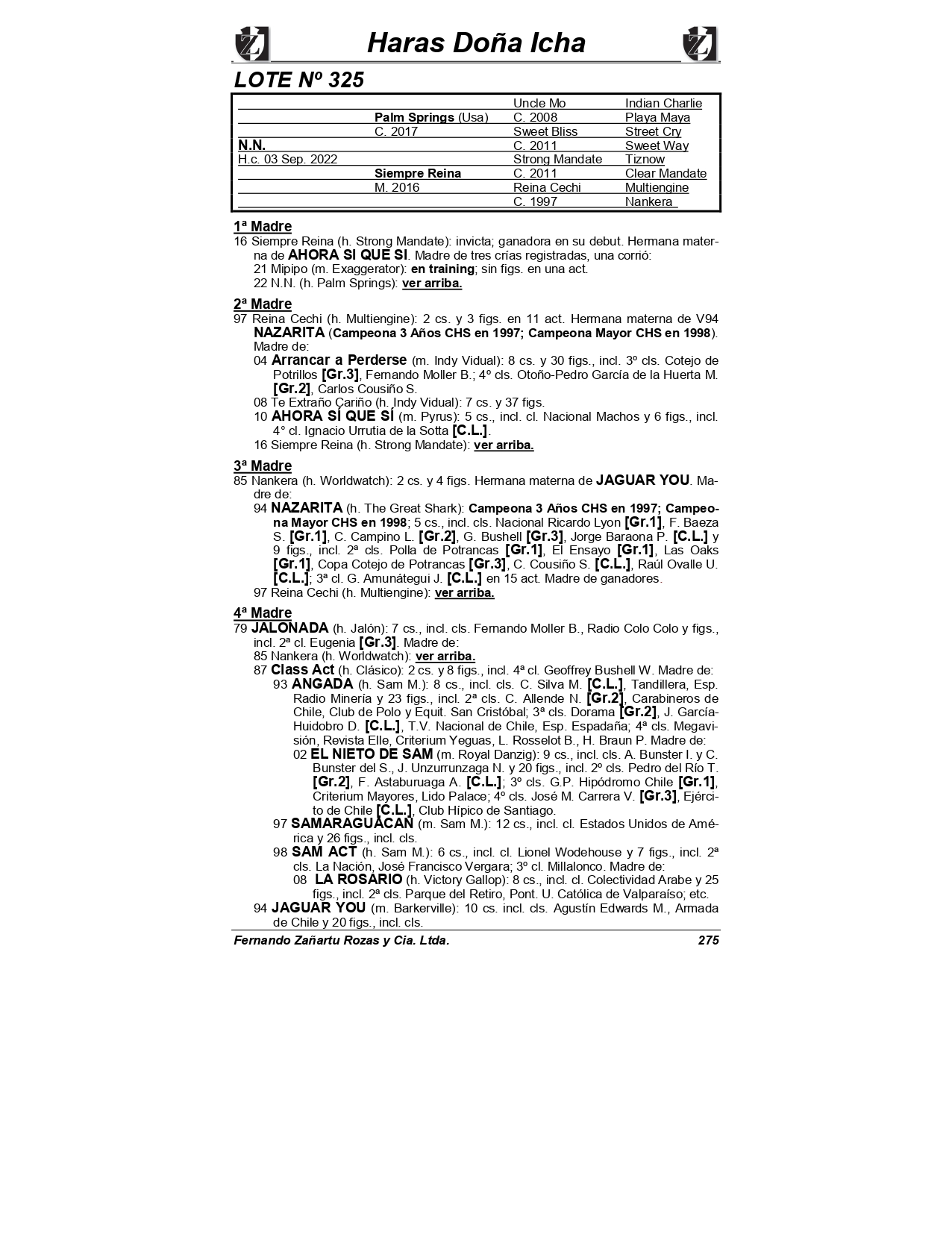 Haras Doña Icha

LOTE Nº 325

| | | | |
|---|---|---|---|
| | | Uncle Mo | Indian Charlie |
| | Palm Springs (Usa) | C. 2008 | Playa Maya |
| | C. 2017 | Sweet Bliss | Street Cry |
| N.N. | | C. 2011 | Sweet Way |
| H.c. 03 Sep. 2022 | | Strong Mandate | Tiznow |
| | Siempre Reina | C. 2011 | Clear Mandate |
| | M. 2016 | Reina Cechi | Multiengine |
| | | C. 1997 | Nankera |

1ª Madre
16 Siempre Reina (h. Strong Mandate): invicta; ganadora en su debut. Hermana materna de AHORA SI QUE SI. Madre de tres crías registradas, una corrió:
21 Mipipo (m. Exaggerator): en training; sin figs. en una act.
22 N.N. (h. Palm Springs): ver arriba.

2ª Madre
97 Reina Cechi (h. Multiengine): 2 cs. y 3 figs. en 11 act. Hermana materna de V94 NAZARITA (Campeona 3 Años CHS en 1997; Campeona Mayor CHS en 1998). Madre de:
04 Arrancar a Perderse (m. Indy Vidual): 8 cs. y 30 figs., incl. 3º cls. Cotejo de Potrillos [Gr.3], Fernando Moller B.; 4º cls. Otoño-Pedro García de la Huerta M. [Gr.2], Carlos Cousiño S.
08 Te Extraño Cariño (h. Indy Vidual): 7 cs. y 37 figs.
10 AHORA SÍ QUE SÍ (m. Pyrus): 5 cs., incl. cl. Nacional Machos y 6 figs., incl. 4° cl. Ignacio Urrutia de la Sotta [C.L.].
16 Siempre Reina (h. Strong Mandate): ver arriba.

3ª Madre
85 Nankera (h. Worldwatch): 2 cs. y 4 figs. Hermana materna de JAGUAR YOU. Madre de:
94 NAZARITA (h. The Great Shark): Campeona 3 Años CHS en 1997; Campeona Mayor CHS en 1998; 5 cs., incl. cls. Nacional Ricardo Lyon [Gr.1], F. Baeza S. [Gr.1], C. Campino L. [Gr.2], G. Bushell [Gr.3], Jorge Baraona P. [C.L.] y 9 figs., incl. 2ª cls. Polla de Potrancas [Gr.1], El Ensayo [Gr.1], Las Oaks [Gr.1], Copa Cotejo de Potrancas [Gr.3], C. Cousiño S. [C.L.], Raúl Ovalle U. [C.L.]; 3ª cl. G. Amunátegui J. [C.L.] en 15 act. Madre de ganadores.
97 Reina Cechi (h. Multiengine): ver arriba.

4ª Madre
79 JALONADA (h. Jalón): 7 cs., incl. cls. Fernando Moller B., Radio Colo Colo y figs., incl. 2ª cl. Eugenia [Gr.3]. Madre de:
85 Nankera (h. Worldwatch): ver arriba.
87 Class Act (h. Clásico): 2 cs. y 8 figs., incl. 4ª cl. Geoffrey Bushell W. Madre de:
93 ANGADA (h. Sam M.): 8 cs., incl. cls. C. Silva M. [C.L.], Tandillera, Esp. Radio Minería y 23 figs., incl. 2ª cls. C. Allende N. [Gr.2], Carabineros de Chile, Club de Polo y Equit. San Cristóbal; 3ª cls. Dorama [Gr.2], J. García-Huidobro D. [C.L.], T.V. Nacional de Chile, Esp. Espadaña; 4ª cls. Megavisión, Revista Elle, Criterium Yeguas, L. Rosselot B., H. Braun P. Madre de:
02 EL NIETO DE SAM (m. Royal Danzig): 9 cs., incl. cls. A. Bunster I. y C. Bunster del S., J. Unzurrunzaga N. y 20 figs., incl. 2º cls. Pedro del Río T. [Gr.2], F. Astaburuaga A. [C.L.]; 3º cls. G.P. Hipódromo Chile [Gr.1], Criterium Mayores, Lido Palace; 4º cls. José M. Carrera V. [Gr.3], Ejército de Chile [C.L.], Club Hípico de Santiago.
97 SAMARAGUACAN (m. Sam M.): 12 cs., incl. cl. Estados Unidos de América y 26 figs., incl. cls.
98 SAM ACT (h. Sam M.): 6 cs., incl. cl. Lionel Wodehouse y 7 figs., incl. 2ª cls. La Nación, José Francisco Vergara; 3º cl. Millalonco. Madre de:
08 LA ROSARIO (h. Victory Gallop): 8 cs., incl. cl. Colectividad Arabe y 25 figs., incl. 2ª cls. Parque del Retiro, Pont. U. Católica de Valparaíso; etc.
94 JAGUAR YOU (m. Barkerville): 10 cs. incl. cls. Agustín Edwards M., Armada de Chile y 20 figs., incl. cls.

Fernando Zañartu Rozas y Cia. Ltda. 275